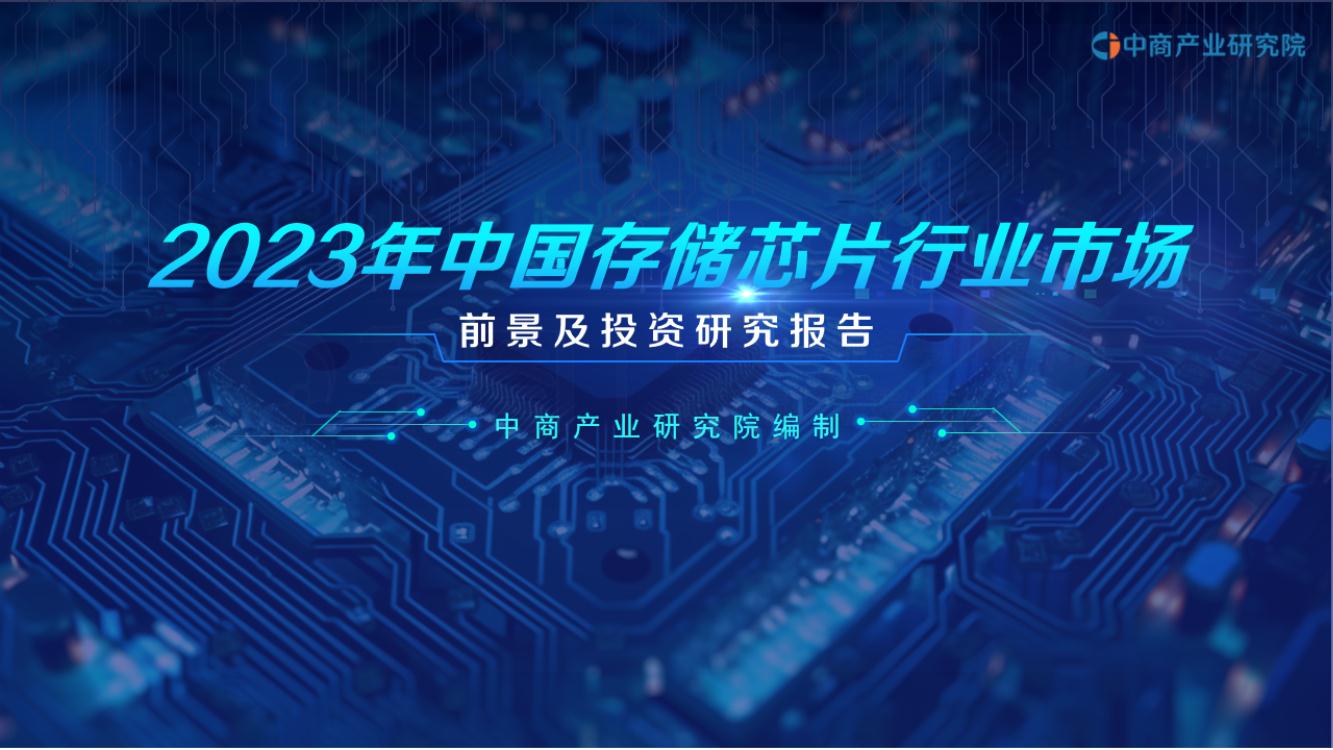 中商产业研究院

2023年中国存储芯片行业市场

前景及投资研究报告

中商产业研究院编制